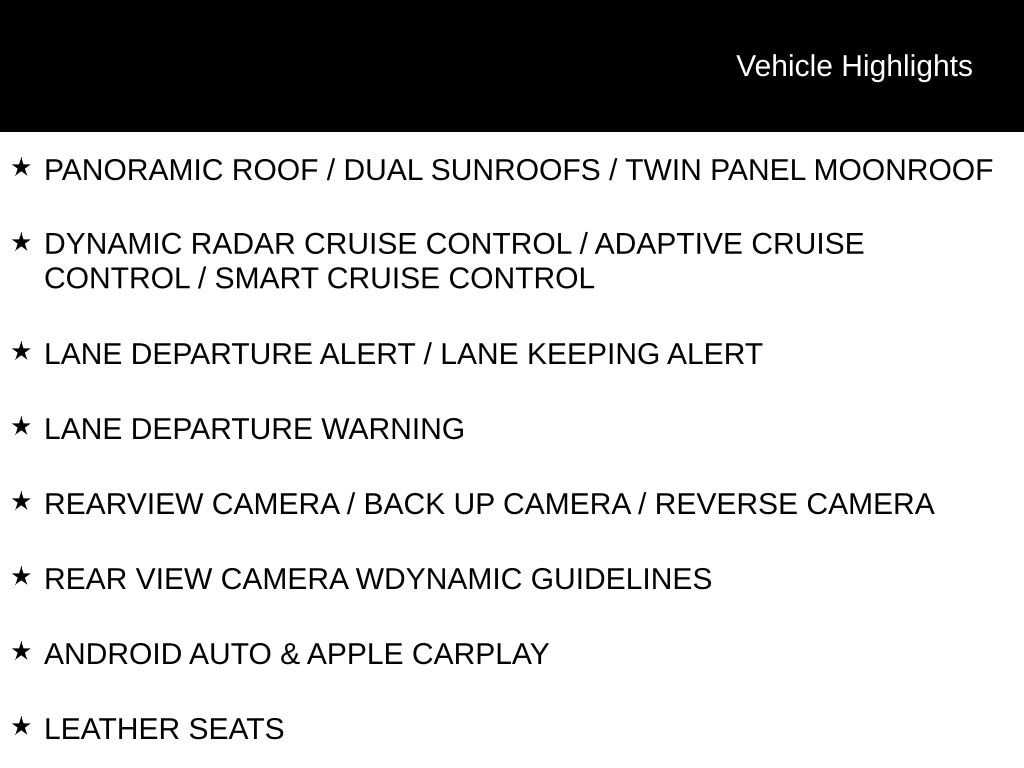 Vehicle Highlights

★ PANORAMIC ROOF / DUAL SUNROOFS / TWIN PANEL MOONROOF

★ DYNAMIC RADAR CRUISE CONTROL / ADAPTIVE CRUISE CONTROL / SMART CRUISE CONTROL

★ LANE DEPARTURE ALERT / LANE KEEPING ALERT

★ LANE DEPARTURE WARNING

★ REARVIEW CAMERA / BACK UP CAMERA / REVERSE CAMERA

★ REAR VIEW CAMERA WDYNAMIC GUIDELINES

★ ANDROID AUTO & APPLE CARPLAY

★ LEATHER SEATS